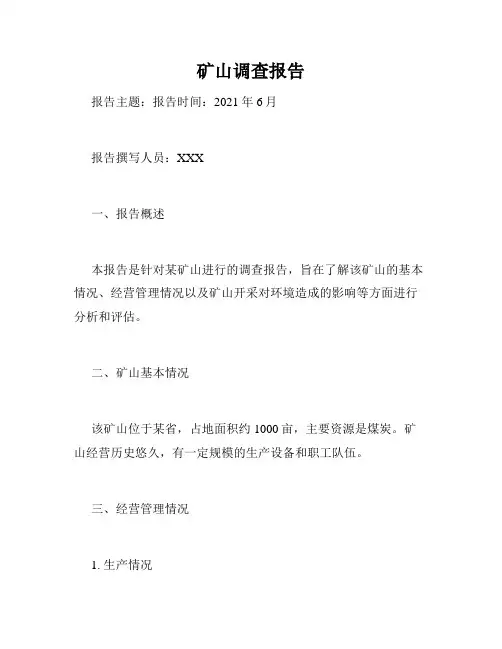 矿山调查报告

报告主题：报告时间：2021 年 6 月

报告撰写人员：XXX

一、报告概述

本报告是针对某矿山进行的调查报告，旨在了解该矿山的基本情况、经营管理情况以及矿山开采对环境造成的影响等方面进行分析和评估。

二、矿山基本情况

该矿山位于某省，占地面积约 1000 亩，主要资源是煤炭。矿山经营历史悠久，有一定规模的生产设备和职工队伍。

三、经营管理情况

1. 生产情况